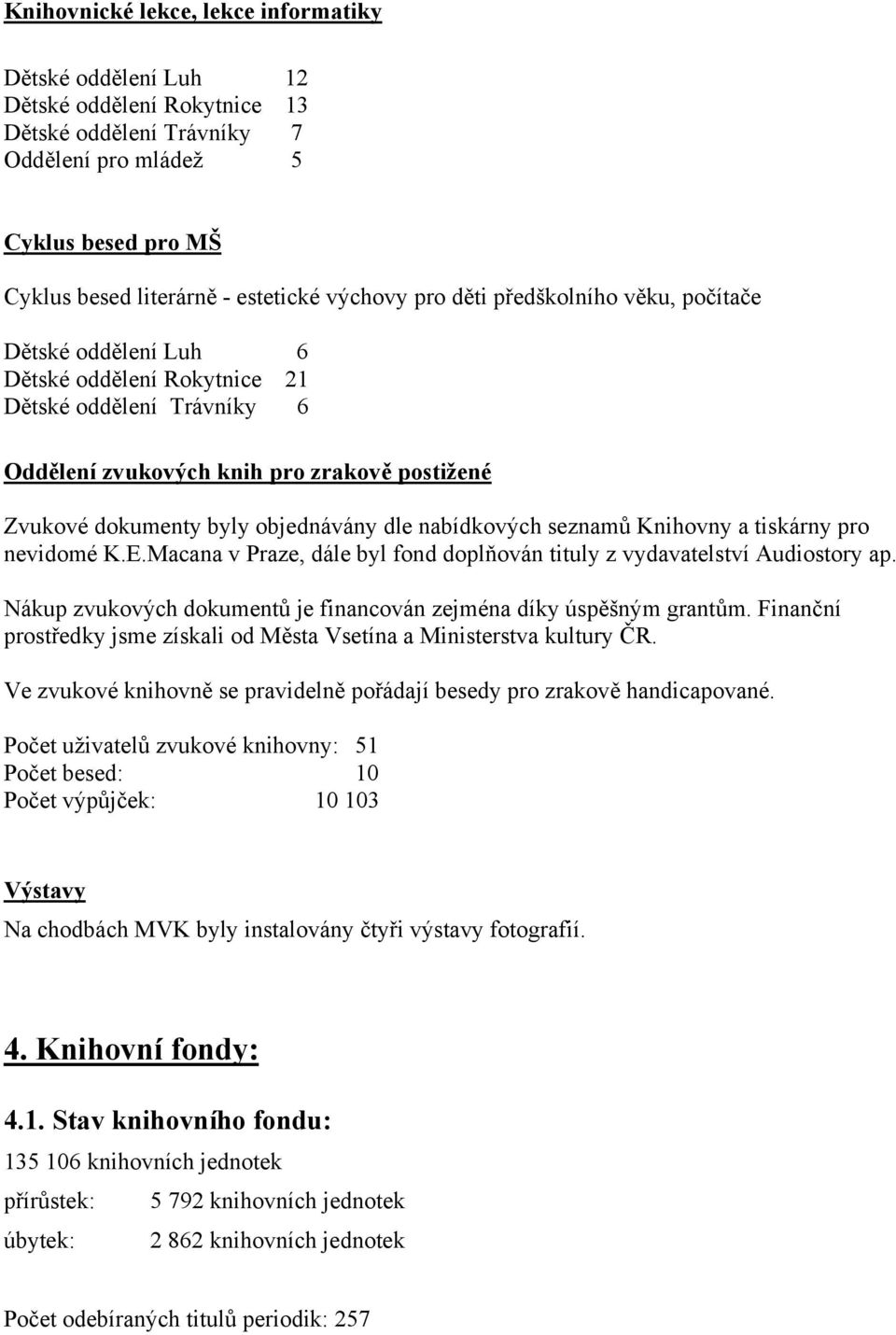 Knihovnické lekce, lekce informatiky

Dětské oddělení Luh 12
Dětské oddělení Rokytnice 13
Dětské oddělení Trávníky 7
Oddělení pro mládež 5

Cyklus besed pro MŠ

Cyklus besed literárně - estetické výchovy pro děti předškolního věku, počítače

Dětské oddělení Luh 6
Dětské oddělení Rokytnice 21
Dětské oddělení Trávníky 6

Oddělení zvukových knih pro zrakově postižené

Zvukové dokumenty byly objednávány dle nabídkových seznamů Knihovny a tiskárny pro nevidomé K.E.Macana v Praze, dále byl fond doplňován tituly z vydavatelství Audiostory ap.

Nákup zvukových dokumentů je financován zejména díky úspěšným grantům. Finanční prostředky jsme získali od Města Vsetína a Ministerstva kultury ČR.

Ve zvukové knihovně se pravidelně pořádají besedy pro zrakově handicapované.

Počet uživatelů zvukové knihovny: 51
Počet besed: 10
Počet výpůjček: 10 103

Výstavy
Na chodbách MVK byly instalovány čtyři výstavy fotografií.

4. Knihovní fondy:

4.1. Stav knihovního fondu:
135 106 knihovních jednotek
přírůstek: 5 792 knihovních jednotek
úbytek: 2 862 knihovních jednotek

Počet odebíraných titulů periodik: 257